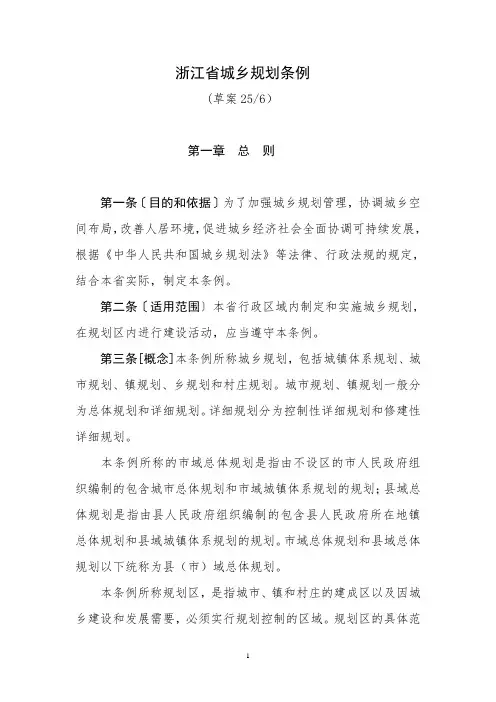 浙江省城乡规划条例

（草案 25/6）

第一章 总 则

第一条〔目的和依据〕为了加强城乡规划管理，协调城乡空间布局，改善人居环境，促进城乡经济社会全面协调可持续发展，根据《中华人民共和国城乡规划法》等法律、行政法规的规定，结合本省实际，制定本条例。

第二条〔适用范围〕本省行政区域内制定和实施城乡规划，在规划区内进行建设活动，应当遵守本条例。

第三条[概念]本条例所称城乡规划，包括城镇体系规划、城市规划、镇规划、乡规划和村庄规划。城市规划、镇规划一般分为总体规划和详细规划。详细规划分为控制性详细规划和修建性详细规划。

本条例所称的市域总体规划是指由不设区的市人民政府组织编制的包含城市总体规划和市域城镇体系规划的规划；县域总体规划是指由县人民政府组织编制的包含县人民政府所在地镇总体规划和县域城镇体系规划的规划。市域总体规划和县域总体规划以下统称为县（市）域总体规划。

本条例所称规划区，是指城市、镇和村庄的建成区以及因城乡建设和发展需要，必须实行规划控制的区域。规划区的具体范

1